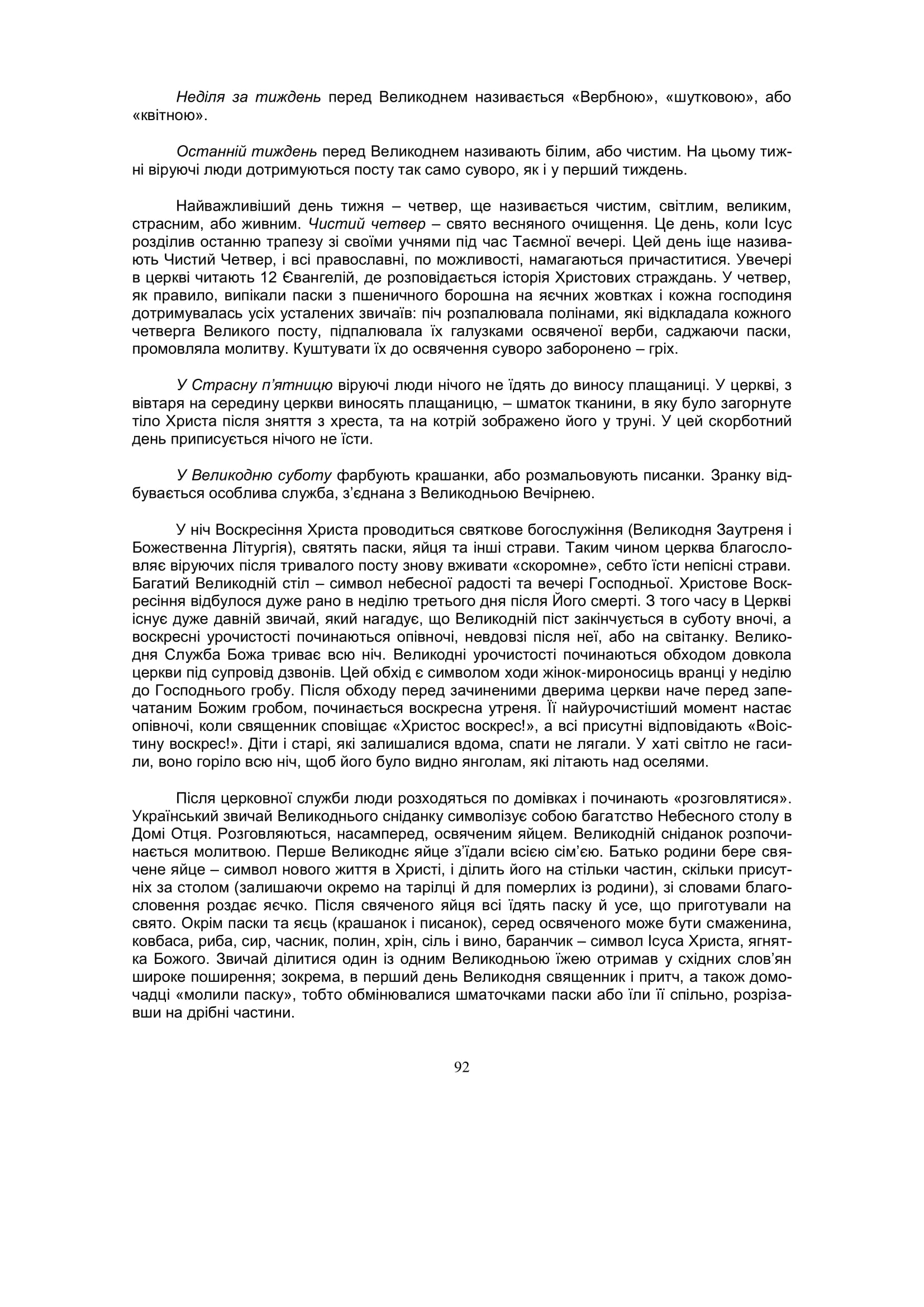 Неділя за тиждень перед Великоднем називається «Вербною», «шутковою», або «квітною».

Останній тиждень перед Великоднем називають білим, або чистим. На цьому тижні віруючі люди дотримуються посту так само суворо, як і у перший тиждень.

Найважливіший день тижня – четвер, ще називається чистим, світлим, великим, страсним, або живним. Чистий четвер – свято весняного очищення. Це день, коли Ісус розділив останню трапезу зі своїми учнями під час Таємної вечері. Цей день іще називають Чистий Четвер, і всі православні, по можливості, намагаються причаститися. Увечері в церкві читають 12 Євангелій, де розповідається історія Христових страждань. У четвер, як правило, випікали паски з пшеничного борошна на яєчних жовтках і кожна господиня дотримувалась усіх усталених звичаїв: піч розпалювала полінами, які відкладала кожного четверга Великого посту, підпалювала їх галузками освяченої верби, саджаючи паски, промовляла молитву. Куштувати їх до освячення суворо заборонено – гріх.

У Страсну п'ятницю віруючі люди нічого не їдять до виносу плащаниці. У церкві, з вівтаря на середину церкви виносять плащаницю, – шматок тканини, в яку було загорнуте тіло Христа після зняття з хреста, та на котрій зображено його у труні. У цей скорботний день приписується нічого не їсти.

У Великодню суботу фарбують крашанки, або розмальовують писанки. Зранку відбувається особлива служба, з'єднана з Великодньою Вечірнею.

У ніч Воскресіння Христа проводиться святкове богослужіння (Великодня Заутреня і Божественна Літургія), святять паски, яйця та інші страви. Таким чином церква благословляє віруючих після тривалого посту знову вживати «скоромне», себто їсти непісні страви. Багатий Великодній стіл – символ небесної радості та вечері Господньої. Христове Воскресіння відбулося дуже рано в неділю третього дня після Його смерті. З того часу в Церкві існує дуже давній звичай, який нагадує, що Великодній піст закінчується в суботу вночі, а воскресні урочистості починаються опівночі, невдовзі після неї, або на світанку. Великодня Служба Божа триває всю ніч. Великодні урочистості починаються обходом довкола церкви під супровід дзвонів. Цей обхід є символом ходи жінок-мироносиць вранці у неділю до Господнього гробу. Після обходу перед зачиненими дверима церкви наче перед запечатаним Божим гробом, починається воскресна утреня. Її найурочистіший момент настає опівночі, коли священник сповіщає «Христос воскрес!», а всі присутні відповідають «Воістину воскрес!». Діти і старі, які залишалися вдома, спати не лягали. У хаті світло не гасили, воно горіло всю ніч, щоб його було видно янголам, які літають над оселями.

Після церковної служби люди розходяться по домівках і починають «розговлятися». Український звичай Великоднього сніданку символізує собою багатство Небесного столу в Домі Отця. Розговляються, насамперед, освяченим яйцем. Великодній сніданок розпочинається молитвою. Перше Великоднє яйце з'їдали всією сім'єю. Батько родини бере свячене яйце – символ нового життя в Христі, і ділить його на стільки частин, скільки присутніх за столом (залишаючи окремо на тарілці й для померлих із родини), зі словами благословення роздає яєчко. Після свяченого яйця всі їдять паску й усе, що приготували на свято. Окрім паски та яєць (крашанок і писанок), серед освяченого може бути смаженина, ковбаса, риба, сир, часник, полин, хрін, сіль і вино, баранчик – символ Ісуса Христа, ягнятка Божого. Звичай ділитися один із одним Великодньою їжею отримав у східних слов'ян широке поширення; зокрема, в перший день Великодня священник і притч, а також домочадці «молили паску», тобто обмінювалися шматочками паски або їли її спільно, розрізавши на дрібні частини.

92